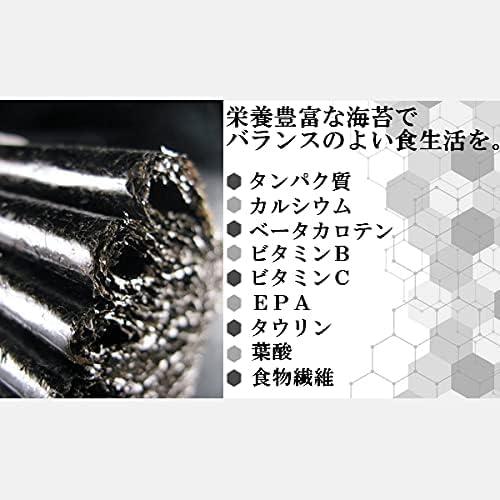 栄養豊富な海苔で
バランスのよい食生活を。

タンパク質
カルシウム
ベータカロテン
ビタミンB
ビタミンC
EPA
タウリン
葉酸
食物繊維